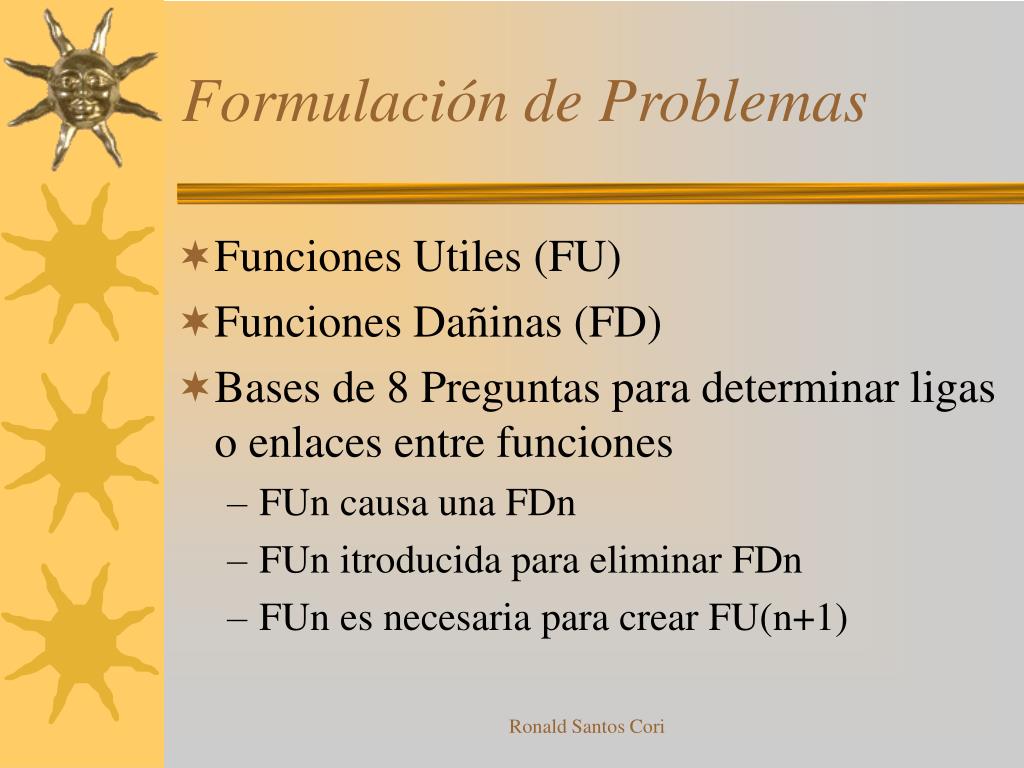 Formulación de Problemas

Funciones Utiles (FU)

Funciones Dañinas (FD)

Bases de 8 Preguntas para determinar ligas o enlaces entre funciones

– FUn causa una FDn

– FUn itroducida para eliminar FDn

– FUn es necesaria para crear FU(n+1)

Ronald Santos Cori